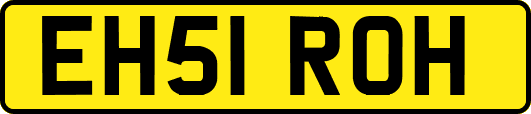 EH51 ROH